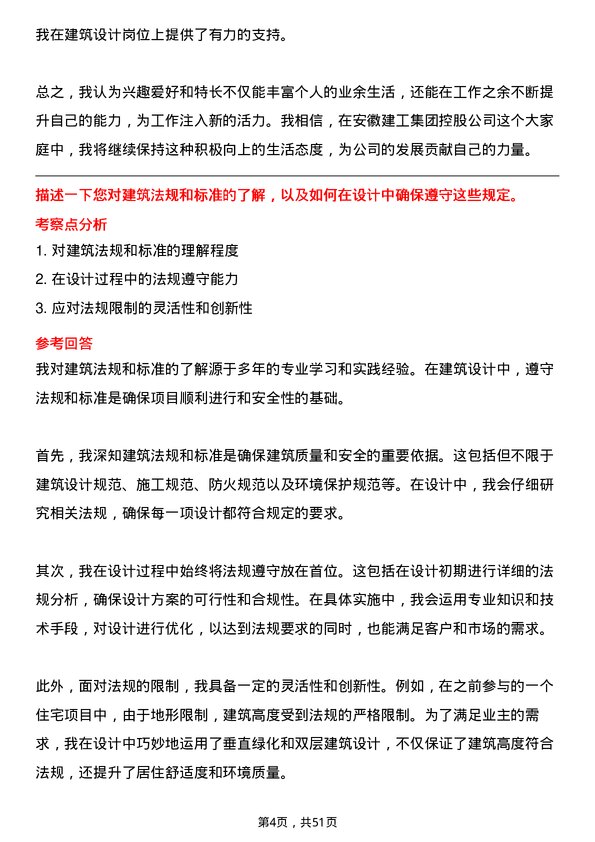 我在建筑设计岗位上提供了有力的支持。

总之，我认为兴趣爱好和特长不仅能丰富个人的业余生活，还能在工作之余不断提升自己的能力，为工作注入新的活力。我相信，在安徽建工集团控股公司这个大家庭中，我将继续保持这种积极向上的生活态度，为公司的发展贡献自己的力量。

描述一下您对建筑法规和标准的了解，以及如何在设计中确保遵守这些规定。

考察点分析

1. 对建筑法规和标准的理解程度
2. 在设计过程中的法规遵守能力
3. 应对法规限制的灵活性和创新性

参考回答

我对建筑法规和标准的了解源于多年的专业学习和实践经验。在建筑设计中，遵守法规和标准是确保项目顺利进行和安全性的基础。

首先，我深知建筑法规和标准是确保建筑质量和安全的重要依据。这包括但不限于建筑设计规范、施工规范、防火规范以及环境保护规范等。在设计中，我会仔细研究相关法规，确保每一项设计都符合规定的要求。

其次，我在设计过程中始终将法规遵守放在首位。这包括在设计初期进行详细的法规分析，确保设计方案的可行性和合规性。在具体实施中，我会运用专业知识和技术手段，对设计进行优化，以达到法规要求的同时，也能满足客户和市场的需求。

此外，面对法规的限制，我具备一定的灵活性和创新性。例如，在之前参与的一个住宅项目中，由于地形限制，建筑高度受到法规的严格限制。为了满足业主的需求，我在设计中巧妙地运用了垂直绿化和双层建筑设计，不仅保证了建筑高度符合法规，还提升了居住舒适度和环境质量。

第4页，共51页